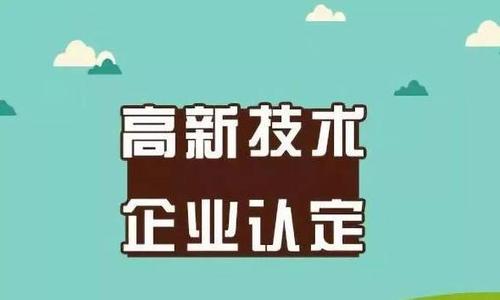 高新技术
企业认定